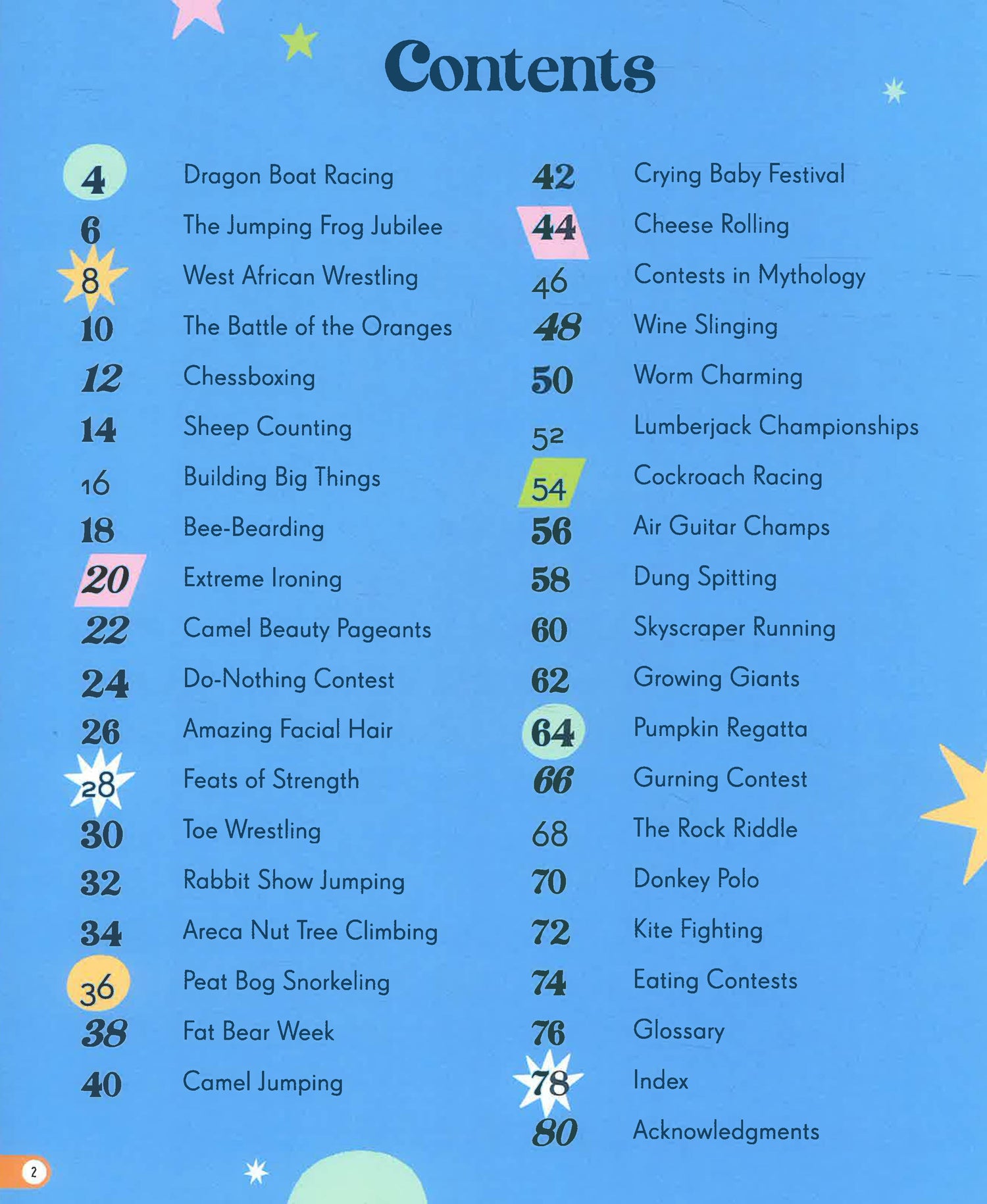 Contents

4 Dragon Boat Racing
6 The Jumping Frog Jubilee
8 West African Wrestling
10 The Battle of the Oranges
12 Chessboxing
14 Sheep Counting
16 Building Big Things
18 Bee-Bearding
20 Extreme Ironing
22 Camel Beauty Pageants
24 Do-Nothing Contest
26 Amazing Facial Hair
28 Feats of Strength
30 Toe Wrestling
32 Rabbit Show Jumping
34 Areca Nut Tree Climbing
36 Peat Bog Snorkeling
38 Fat Bear Week
40 Camel Jumping

42 Crying Baby Festival
44 Cheese Rolling
46 Contests in Mythology
48 Wine Slinging
50 Worm Charming
52 Lumberjack Championships
54 Cockroach Racing
56 Air Guitar Champs
58 Dung Spitting
60 Skyscraper Running
62 Growing Giants
64 Pumpkin Regatta
66 Gurning Contest
68 The Rock Riddle
70 Donkey Polo
72 Kite Fighting
74 Eating Contests
76 Glossary
78 Index
80 Acknowledgments

2